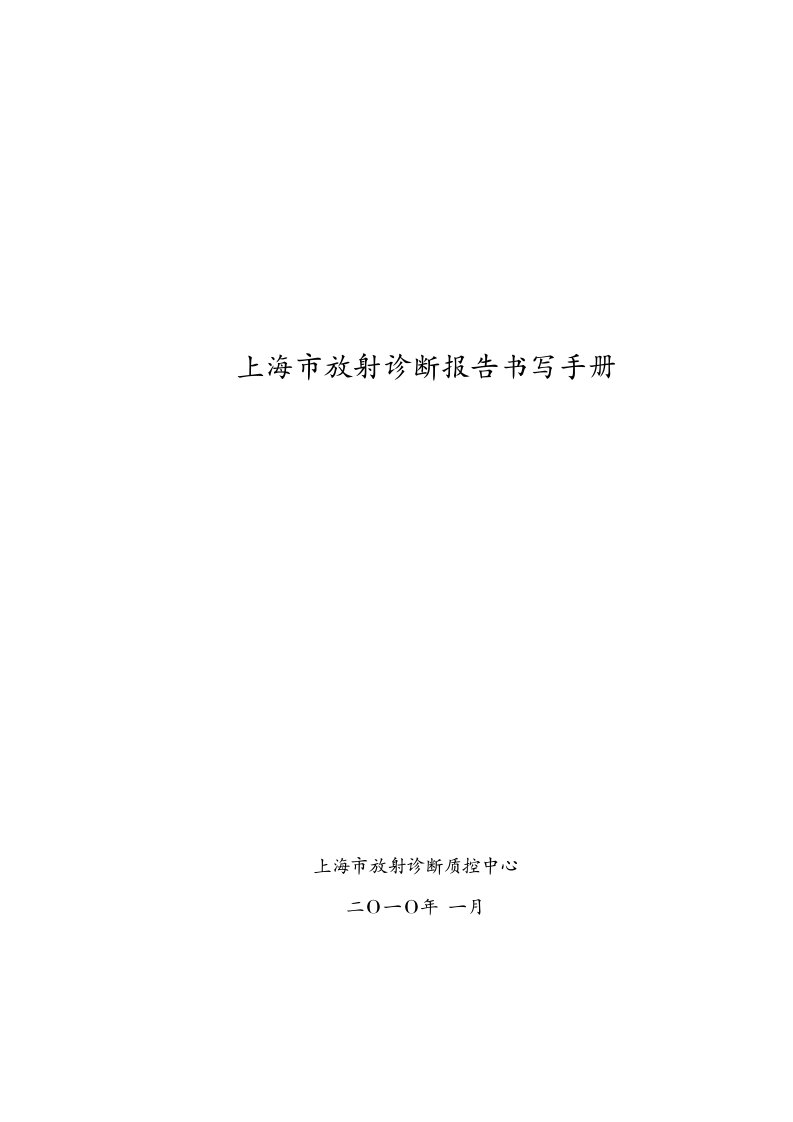 上海市放射诊断报告书写手册

上海市放射诊断质控中心

二O一O年 一月